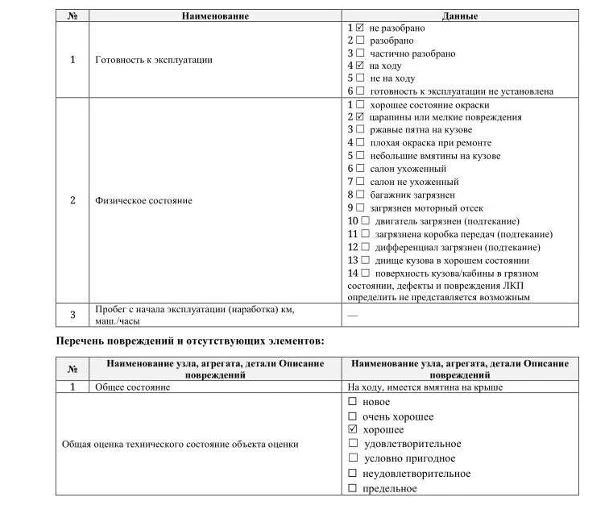 | № | Наименование | Данные |
|---|---|---|
| 1 | Готовность к эксплуатации | 1 ☑ не разобрано<br>2 ☐ разобрано<br>3 ☐ частично разобрано<br>4 ☑ на ходу<br>5 ☐ не на ходу<br>6 ☐ готовность к эксплуатации не установлена |
| 2 | Физическое состояние | 1 ☐ хорошее состояние окраски<br>2 ☑ царапины или мелкие повреждения<br>3 ☐ ржавые пятна на кузове<br>4 ☐ плохая окраска при ремонте<br>5 ☐ небольшие вмятины на кузове<br>6 ☐ салон ухоженный<br>7 ☐ салон не ухоженный<br>8 ☐ багажник загрязнен<br>9 ☐ загрязнен моторный отсек<br>10 ☐ двигатель загрязнен (подтекание)<br>11 ☐ загрязнена коробка передач (подтекание)<br>12 ☐ дифференциал загрязнен (подтекание)<br>13 ☐ днище кузова в хорошем состоянии<br>14 ☐ поверхность кузова/кабины в грязном состоянии, дефекты и повреждения ЛКП определить не представляется возможным |
| 3 | Пробег с начала эксплуатации (наработка) км, маш./часы | — |

Перечень повреждений и отсутствующих элементов:

| № | Наименование узла, агрегата, детали Описание повреждений | Наименование узла, агрегата, детали Описание повреждений |
|---|---|---|
| 1 | Общее состояние | На ходу, имеется вмятина на крыше |
| Общая оценка технического состояние объекта оценки | | ☐ новое<br>☐ очень хорошее<br>☑ хорошее<br>☐ удовлетворительное<br>☐ условно пригодное<br>☐ неудовлетворительное<br>☐ предельное |